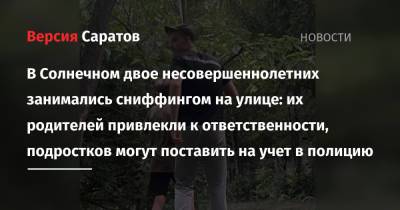 Версия Саратов

НОВОСТИ

В Солнечном двое несовершеннолетних занимались сниффингом на улице: их родителей привлекли к ответственности, подростков могут поставить на учет в полицию